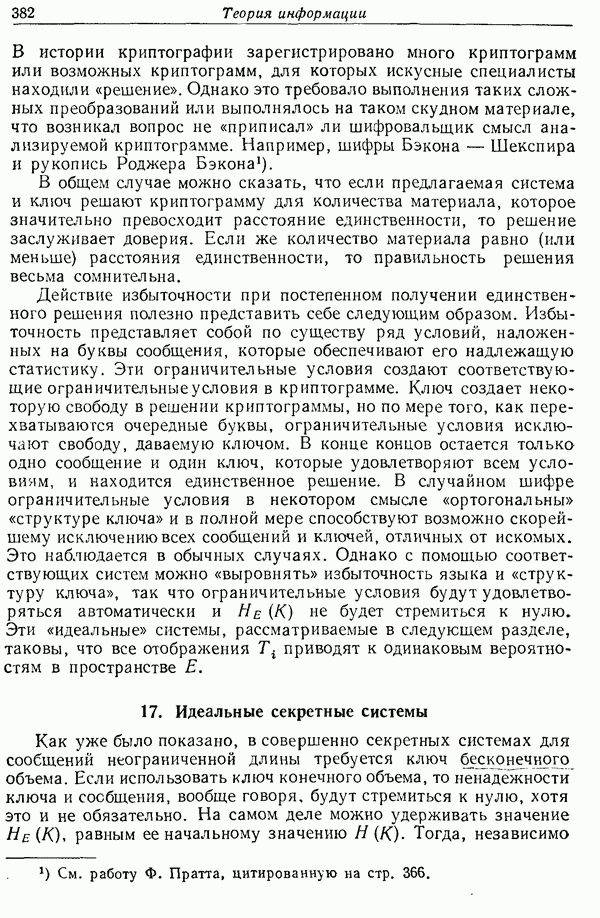 382 Теория информации

В истории криптографии зарегистрировано много криптограмм или возможных криптограмм, для которых искусные специалисты находили «решение». Однако это требовало выполнения таких сложных преобразований или выполнялось на таком скудном материале, что возникал вопрос не «приписал» ли шифровальщик смысл анализируемой криптограмме. Например, шифры Бэкона — Шекспира и рукопись Роджера Бэкона¹).

В общем случае можно сказать, что если предлагаемая система и ключ решают криптограмму для количества материала, которое значительно превосходит расстояние единственности, то решение заслуживает доверия. Если же количество материала равно (или меньше) расстояния единственности, то правильность решения весьма сомнительна.

Действие избыточности при постепенном получении единственного решения полезно представить себе следующим образом. Избыточность представляет собой по существу ряд условий, наложенных на буквы сообщения, которые обеспечивают его надлежащую статистику. Эти ограничительные условия создают соответствующие ограничительные условия в криптограмме. Ключ создает некоторую свободу в решении криптограммы, но по мере того, как перехватываются очередные буквы, ограничительные условия исключают свободу, даваемую ключом. В конце концов остается только одно сообщение и один ключ, которые удовлетворяют всем условиям, и находится единственное решение. В случайном шифре ограничительные условия в некотором смысле «ортогональны» «структуре ключа» и в полной мере способствуют возможно скорейшему исключению всех сообщений и ключей, отличных от искомых. Это наблюдается в обычных случаях. Однако с помощью соответствующих систем можно «выровнять» избыточность языка и «структуру ключа», так что ограничительные условия будут удовлетворяться автоматически и $H_E(K)$ не будет стремиться к нулю. Эти «идеальные» системы, рассматриваемые в следующем разделе, таковы, что все отображения $T_i$ приводят к одинаковым вероятностям в пространстве $E$.

17. Идеальные секретные системы

Как уже было показано, в совершенно секретных системах для сообщений неограниченной длины требуется ключ бесконечного объема. Если использовать ключ конечного объема, то ненадежности ключа и сообщения, вообще говоря, будут стремиться к нулю, хотя это и не обязательно. На самом деле можно удерживать значение $H_E(K)$, равным ее начальному значению $H(K)$. Тогда, независимо

¹) См. работу Ф. Пратта, цитированную на стр. 366.